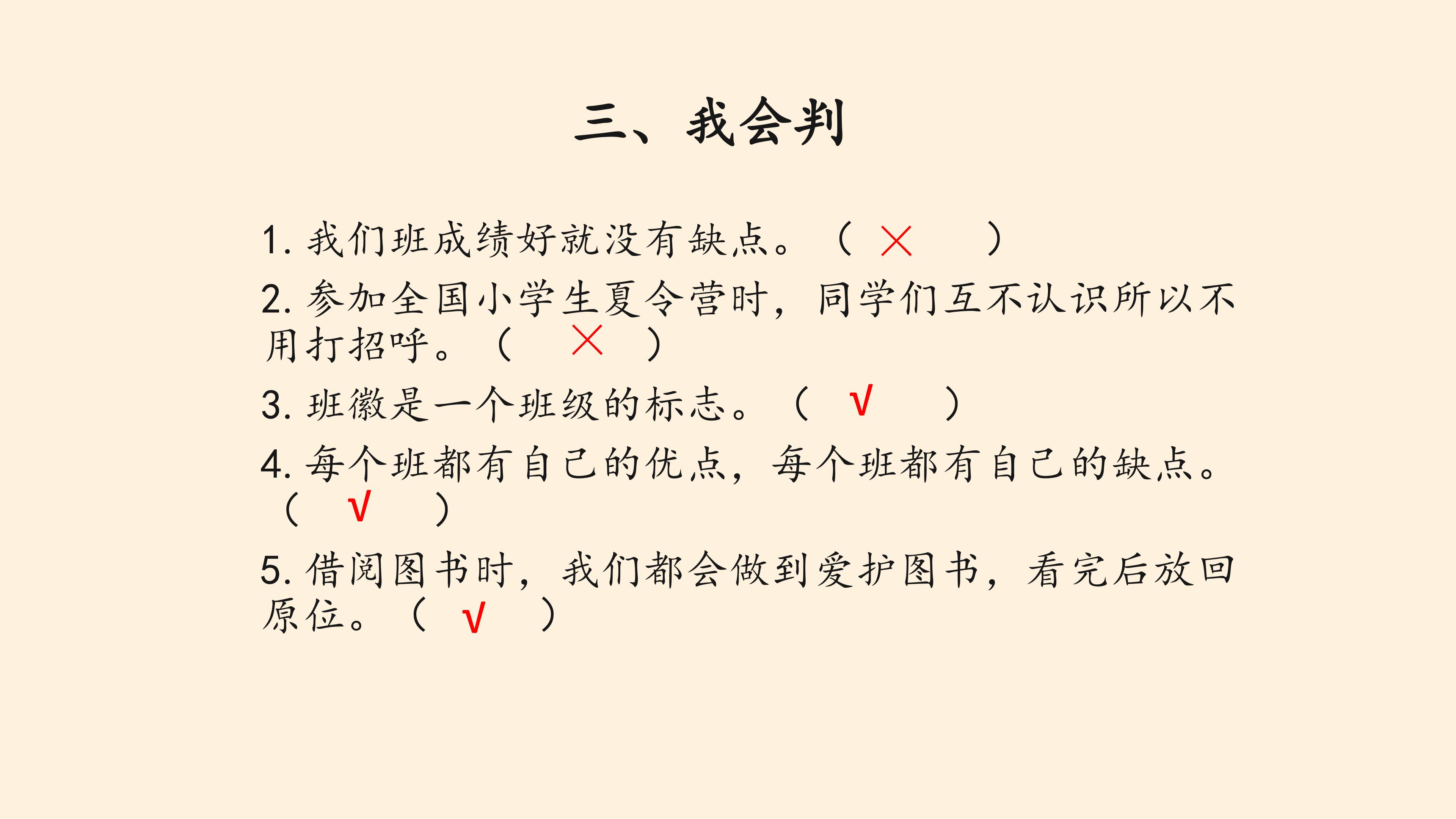 三、我会判

1. 我们班成绩好就没有缺点。（ × ）

2. 参加全国小学生夏令营时，同学们互不认识所以不用打招呼。（ × ）

3. 班徽是一个班级的标志。（ √ ）

4. 每个班都有自己的优点，每个班都有自己的缺点。（ √ ）

5. 借阅图书时，我们都会做到爱护图书，看完后放回原位。（ √ ）